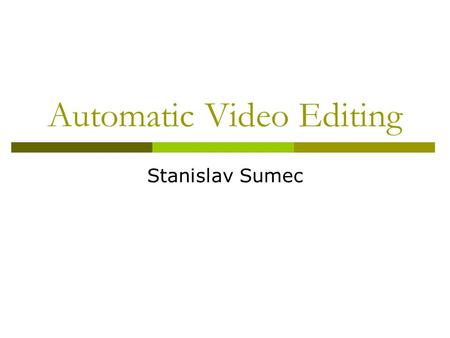 Automatic Video Editing

Stanislav Sumec